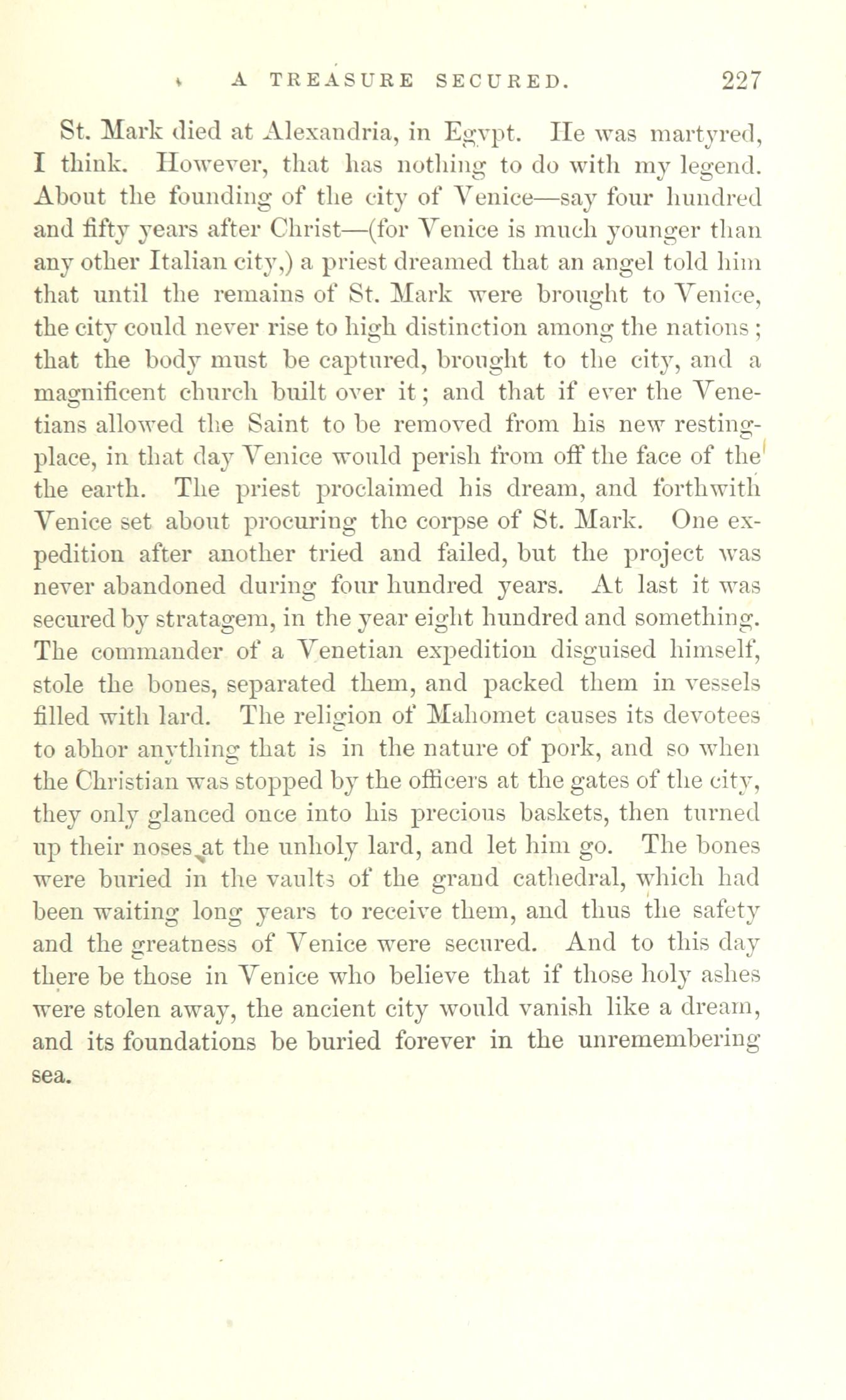 A TREASURE SECURED. 227

St. Mark died at Alexandria, in Egypt. He was martyred, I think. However, that has nothing to do with my legend. About the founding of the city of Venice—say four hundred and fifty years after Christ—(for Venice is much younger than any other Italian city,) a priest dreamed that an angel told him that until the remains of St. Mark were brought to Venice, the city could never rise to high distinction among the nations; that the body must be captured, brought to the city, and a magnificent church built over it; and that if ever the Venetians allowed the Saint to be removed from his new resting-place, in that day Venice would perish from off the face of the the earth. The priest proclaimed his dream, and forthwith Venice set about procuring the corpse of St. Mark. One expedition after another tried and failed, but the project was never abandoned during four hundred years. At last it was secured by stratagem, in the year eight hundred and something. The commander of a Venetian expedition disguised himself, stole the bones, separated them, and packed them in vessels filled with lard. The religion of Mahomet causes its devotees to abhor anything that is in the nature of pork, and so when the Christian was stopped by the officers at the gates of the city, they only glanced once into his precious baskets, then turned up their noses at the unholy lard, and let him go. The bones were buried in the vaults of the grand cathedral, which had been waiting long years to receive them, and thus the safety and the greatness of Venice were secured. And to this day there be those in Venice who believe that if those holy ashes were stolen away, the ancient city would vanish like a dream, and its foundations be buried forever in the unremembering sea.